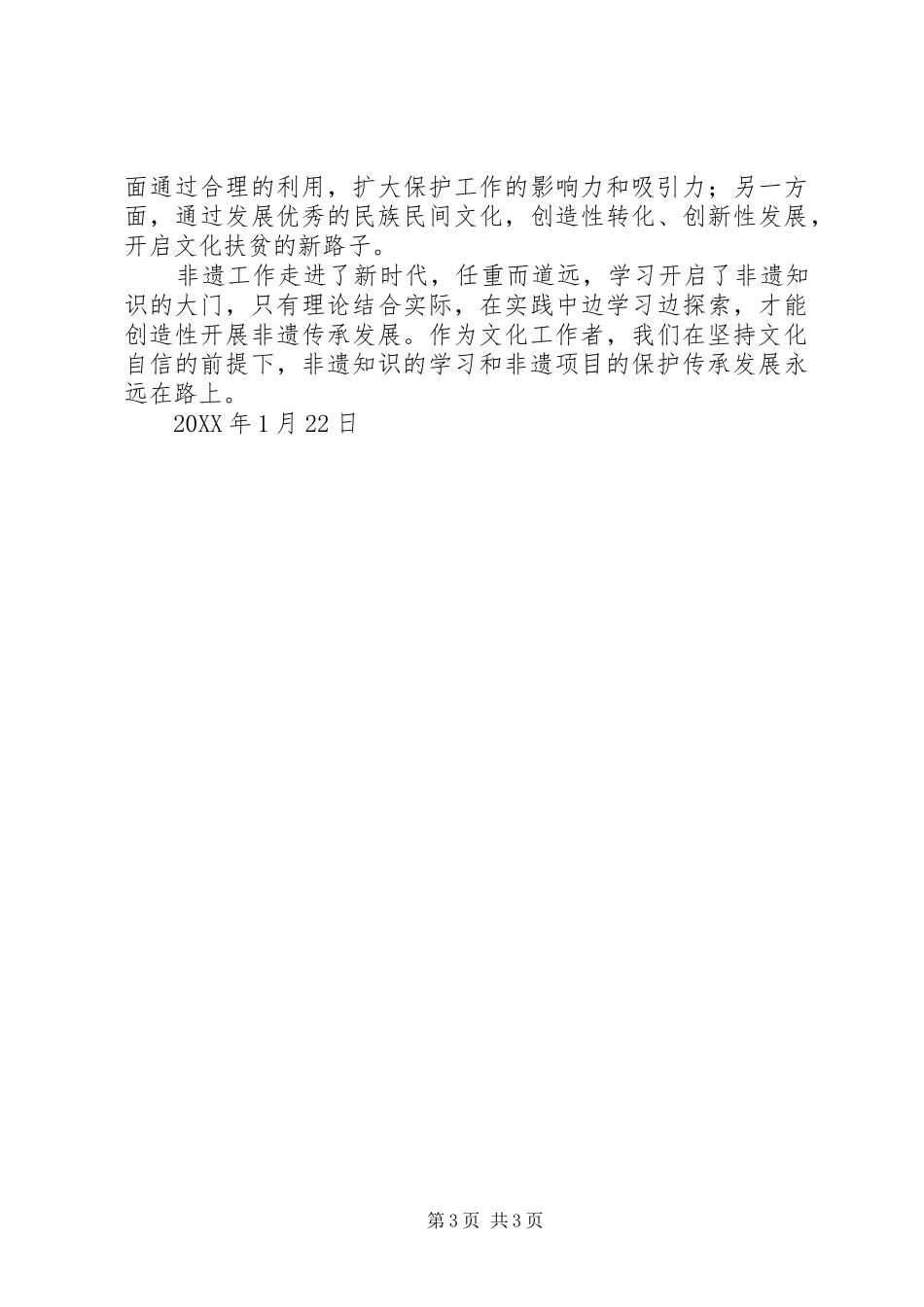 面通过合理的利用，扩大保护工作的影响力和吸引力；另一方面，通过发展优秀的民族民间文化，创造性转化、创新性发展，开启文化扶贫的新路子。

非遗工作走进了新时代，任重而道远，学习开启了非遗知识的大门，只有理论结合实际，在实践中边学习边探索，才能创造性开展非遗传承发展。作为文化工作者，我们在坚持文化自信的前提下，非遗知识的学习和非遗项目的保护传承发展永远在路上。

20XX 年 1 月 22 日

第 3 页 共 3 页